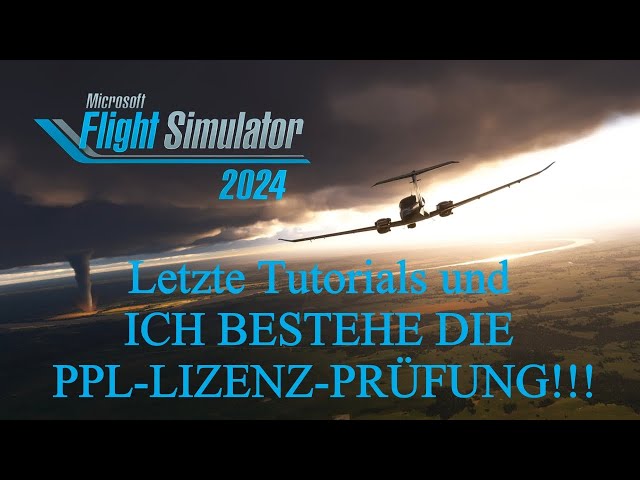 Microsoft
Flight Simulator
2024

Letzte Tutorials und
ICH BESTEHE DIE
PPL-LIZENZ-PRÜFUNG!!!